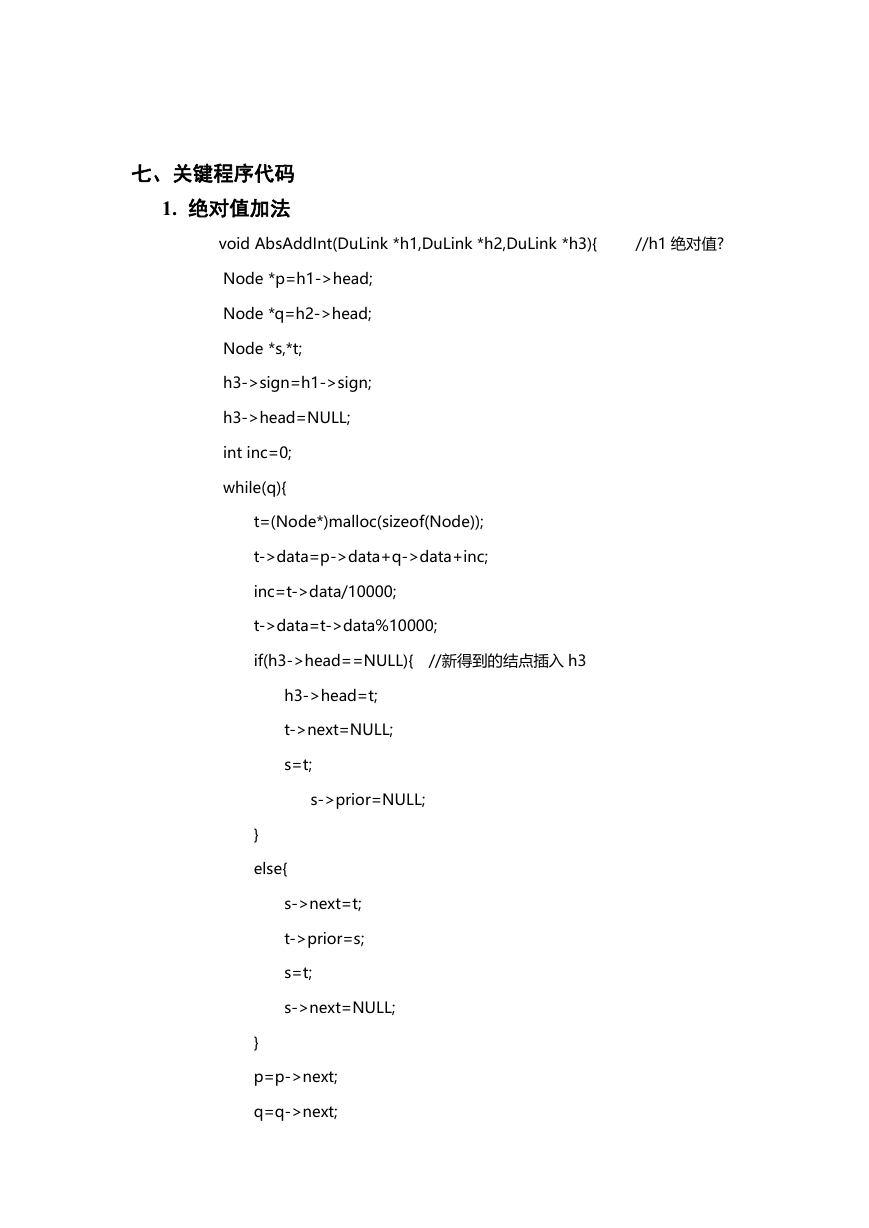 七、关键程序代码

1. 绝对值加法

void AbsAddInt(DuLink *h1,DuLink *h2,DuLink *h3){ //h1 绝对值?

Node *p=h1->head;

Node *q=h2->head;

Node *s,*t;

h3->sign=h1->sign;

h3->head=NULL;

int inc=0;

while(q){

t=(Node*)malloc(sizeof(Node));

t->data=p->data+q->data+inc;

inc=t->data/10000;

t->data=t->data%10000;

if(h3->head==NULL){ //新得到的结点插入 h3

h3->head=t;

t->next=NULL;

s=t;

s->prior=NULL;

}

else{

s->next=t;

t->prior=s;

s=t;

s->next=NULL;

}

p=p->next;

q=q->next;